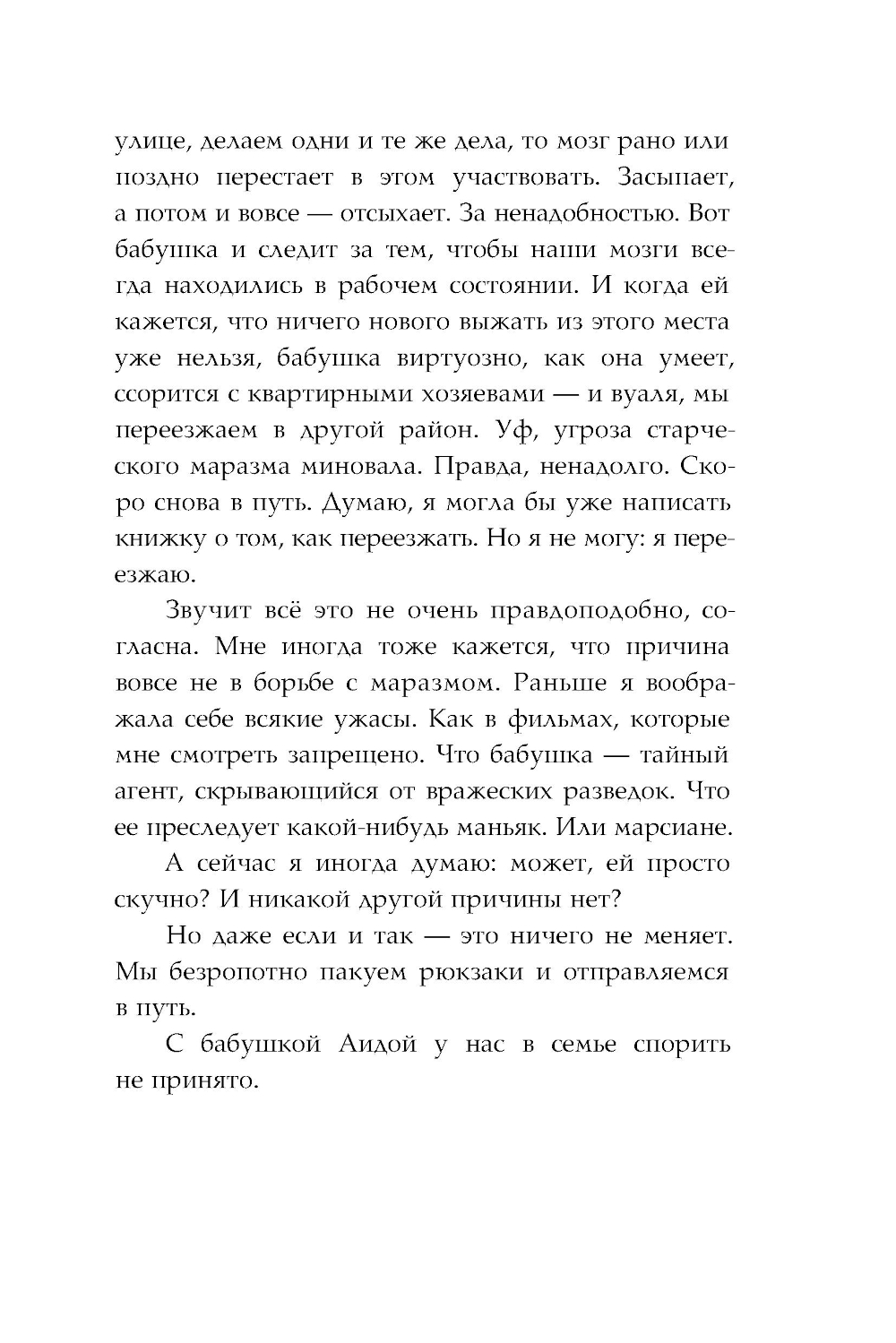 улице, делаем одни и те же дела, то мозг рано или поздно перестает в этом участвовать. Засыпает, а потом и вовсе — отсыхает. За ненадобностью. Вот бабушка и следит за тем, чтобы наши мозги всегда находились в рабочем состоянии. И когда ей кажется, что ничего нового выжать из этого места уже нельзя, бабушка виртуозно, как она умеет, ссорится с квартирными хозяевами — и вуаля, мы переезжаем в другой район. Уф, угроза старческого маразма миновала. Правда, ненадолго. Скоро снова в путь. Думаю, я могла бы уже написать книжку о том, как переезжать. Но я не могу: я переезжаю.

Звучит всё это не очень правдоподобно, согласна. Мне иногда тоже кажется, что причина вовсе не в борьбе с маразмом. Раньше я воображала себе всякие ужасы. Как в фильмах, которые мне смотреть запрещено. Что бабушка — тайный агент, скрывающийся от вражеских разведок. Что ее преследует какой-нибудь маньяк. Или марсиане.

А сейчас я иногда думаю: может, ей просто скучно? И никакой другой причины нет?

Но даже если и так — это ничего не меняет. Мы безропотно пакуем рюкзаки и отправляемся в путь.

С бабушкой Аидой у нас в семье спорить не принято.